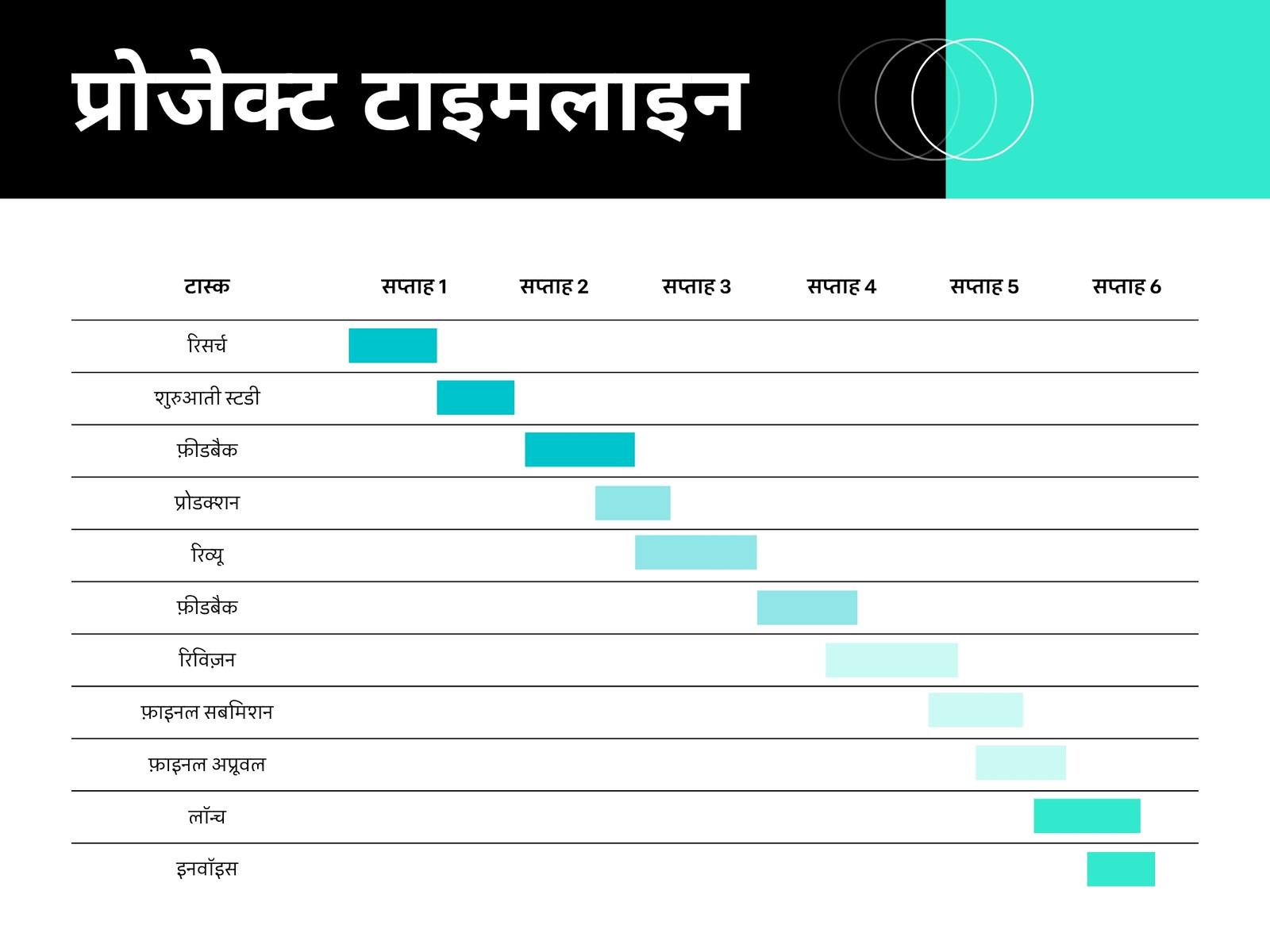 प्रोजेक्ट टाइमलाइन

| टास्क | सप्ताह 1 | सप्ताह 2 | सप्ताह 3 | सप्ताह 4 | सप्ताह 5 | सप्ताह 6 |
|---|---|---|---|---|---|---|
| रिसर्च | | | | | | |
| शुरुआती स्टडी | | | | | | |
| फ़ीडबैक | | | | | | |
| प्रोडक्शन | | | | | | |
| रिव्यू | | | | | | |
| फ़ीडबैक | | | | | | |
| रिविज़न | | | | | | |
| फ़ाइनल सबमिशन | | | | | | |
| फ़ाइनल अप्रूवल | | | | | | |
| लॉन्च | | | | | | |
| इनवॉइस | | | | | | |